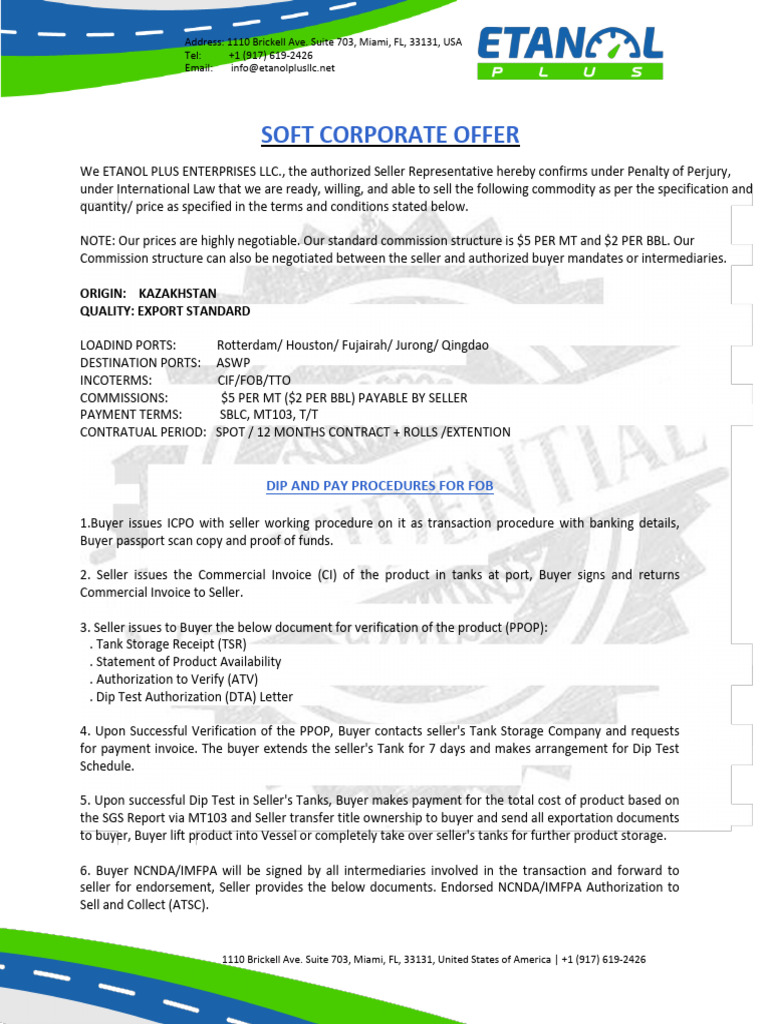 Address: 1110 Brickell Ave. Suite 703, Miami, FL, 33131, USA
Tel: +1 (917) 619-2426
Email: info@etanolplusllc.net

ETANOL
PLUS

SOFT CORPORATE OFFER

We ETANOL PLUS ENTERPRISES LLC., the authorized Seller Representative hereby confirms under Penalty of Perjury, under International Law that we are ready, willing, and able to sell the following commodity as per the specification and quantity/ price as specified in the terms and conditions stated below.

NOTE: Our prices are highly negotiable. Our standard commission structure is $5 PER MT and $2 PER BBL. Our Commission structure can also be negotiated between the seller and authorized buyer mandates or intermediaries.

ORIGIN: KAZAKHSTAN
QUALITY: EXPORT STANDARD

LOADIND PORTS: Rotterdam/ Houston/ Fujairah/ Jurong/ Qingdao
DESTINATION PORTS: ASWP
INCOTERMS: CIF/FOB/TTO
COMMISSIONS: $5 PER MT ($2 PER BBL) PAYABLE BY SELLER
PAYMENT TERMS: SBLC, MT103, T/T
CONTRATUAL PERIOD: SPOT / 12 MONTHS CONTRACT + ROLLS /EXTENTION

DIP AND PAY PROCEDURES FOR FOB

1.Buyer issues ICPO with seller working procedure on it as transaction procedure with banking details, Buyer passport scan copy and proof of funds.

2. Seller issues the Commercial Invoice (CI) of the product in tanks at port, Buyer signs and returns Commercial Invoice to Seller.

3. Seller issues to Buyer the below document for verification of the product (PPOP):
. Tank Storage Receipt (TSR)
. Statement of Product Availability
. Authorization to Verify (ATV)
. Dip Test Authorization (DTA) Letter

4. Upon Successful Verification of the PPOP, Buyer contacts seller's Tank Storage Company and requests for payment invoice. The buyer extends the seller's Tank for 7 days and makes arrangement for Dip Test Schedule.

5. Upon successful Dip Test in Seller's Tanks, Buyer makes payment for the total cost of product based on the SGS Report via MT103 and Seller transfer title ownership to buyer and send all exportation documents to buyer, Buyer lift product into Vessel or completely take over seller's tanks for further product storage.

6. Buyer NCNDA/IMFPA will be signed by all intermediaries involved in the transaction and forward to seller for endorsement, Seller provides the below documents. Endorsed NCNDA/IMFPA Authorization to Sell and Collect (ATSC).

1110 Brickell Ave. Suite 703, Miami, FL, 33131, United States of America | +1 (917) 619-2426